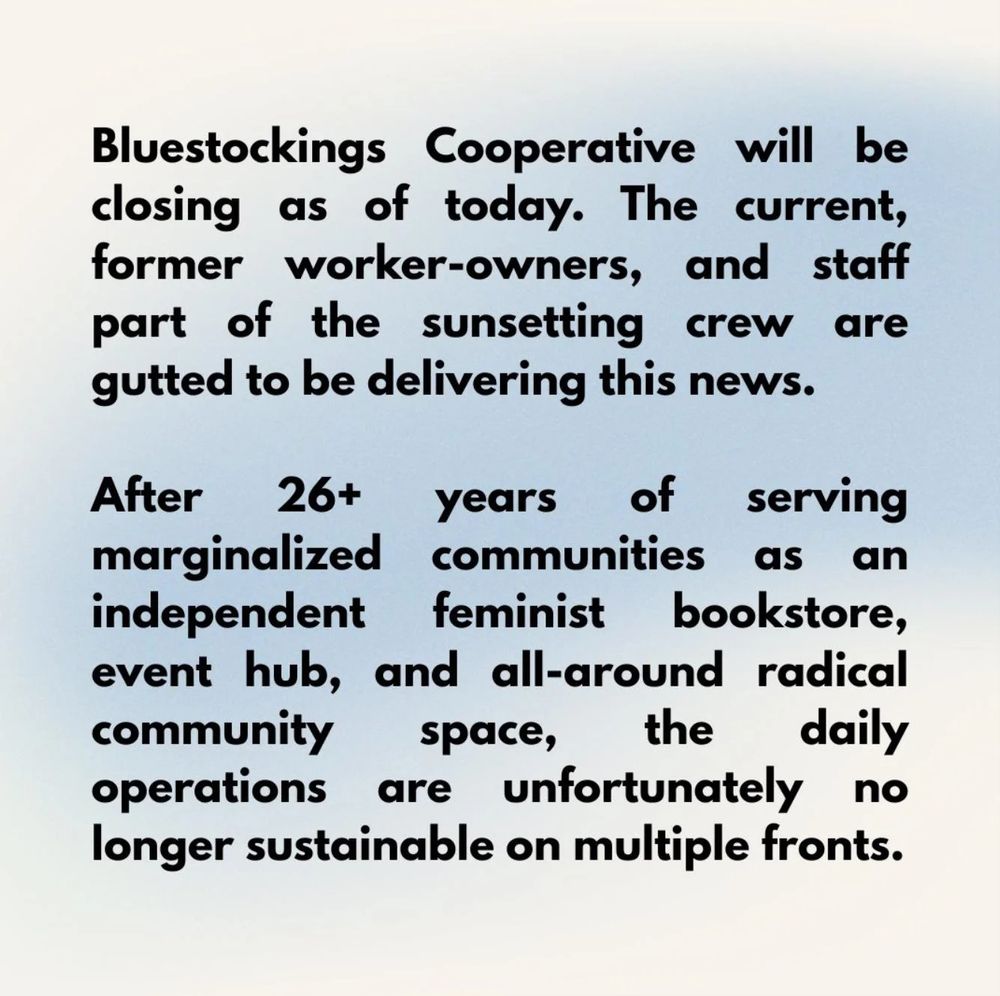 Bluestockings Cooperative will be closing as of today. The current, former worker-owners, and staff part of the sunsetting crew are gutted to be delivering this news.

After 26+ years of serving marginalized communities as an independent feminist bookstore, event hub, and all-around radical community space, the daily operations are unfortunately no longer sustainable on multiple fronts.